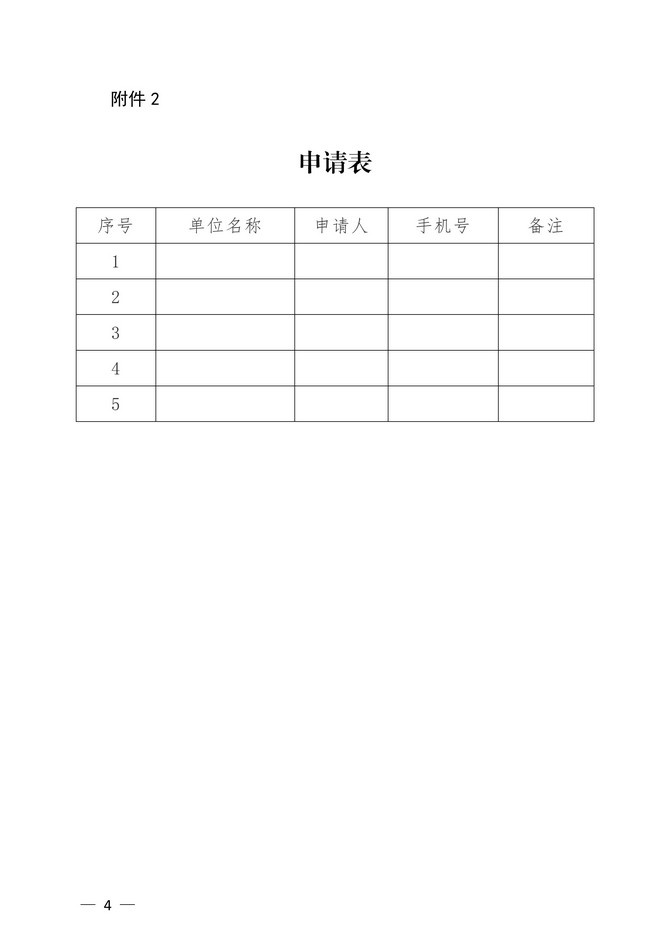 附件 2

申请表

| 序号 | 单位名称 | 申请人 | 手机号 | 备注 |
|---|---|---|---|---|
| 1 | | | | |
| 2 | | | | |
| 3 | | | | |
| 4 | | | | |
| 5 | | | | |

— 4 —